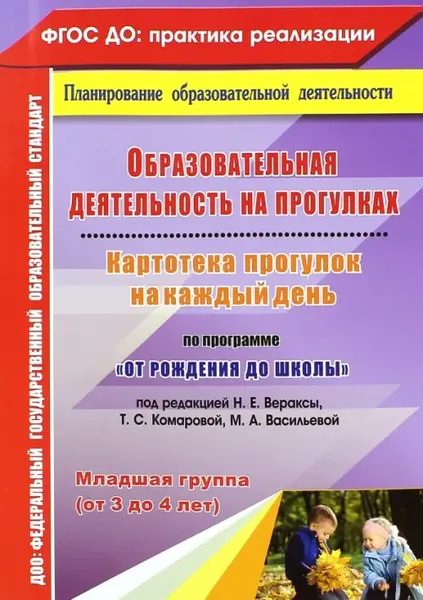 ФГОС ДО: практика реализации

ДОО: ФЕДЕРАЛЬНЫЙ ГОСУДАРСТВЕННЫЙ ОБРАЗОВАТЕЛЬНЫЙ СТАНДАРТ

Планирование образовательной деятельности

ОБРАЗОВАТЕЛЬНАЯ ДЕЯТЕЛЬНОСТЬ НА ПРОГУЛКАХ

Картотека прогулок на каждый день

по программе

«ОТ РОЖДЕНИЯ ДО ШКОЛЫ»

под редакцией Н. Е. Вераксы, Т. С. Комаровой, М. А. Васильевой

Младшая группа (от 3 до 4 лет)